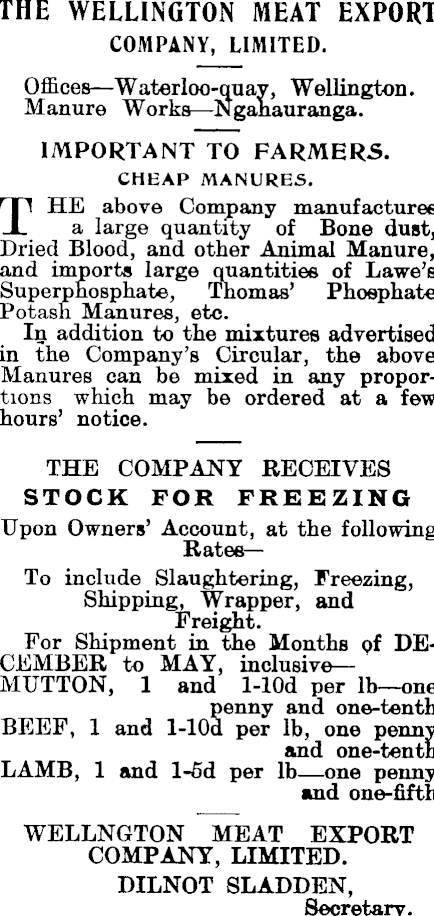 THE WELLINGTON MEAT EXPORT COMPANY, LIMITED.

Offices—Waterloo-quay, Wellington. Manure Works—Ngahauranga.

IMPORTANT TO FARMERS.
CHEAP MANURES.

THE above Company manufactures a large quantity of Bone dust, Dried Blood, and other Animal Manure, and imports large quantities of Lawe's Superphosphate, Thomas' Phosphate Potash Manures, etc.

In addition to the mixtures advertised in the Company's Circular, the above Manures can be mixed in any proportions which may be ordered at a few hours' notice.

THE COMPANY RECEIVES
STOCK FOR FREEZING
Upon Owners' Account, at the following Rates—

To include Slaughtering, Freezing, Shipping, Wrapper, and Freight.

For Shipment in the Months of DECEMBER to MAY, inclusive—
MUTTON, 1 and 1-10d per lb—one penny and one-tenth
BEEF, 1 and 1-10d per lb, one penny and one-tenth
LAMB, 1 and 1-5d per lb—one penny and one-fifth

WELLNGTON MEAT EXPORT COMPANY, LIMITED.
DILNOT SLADDEN,
Secretary.